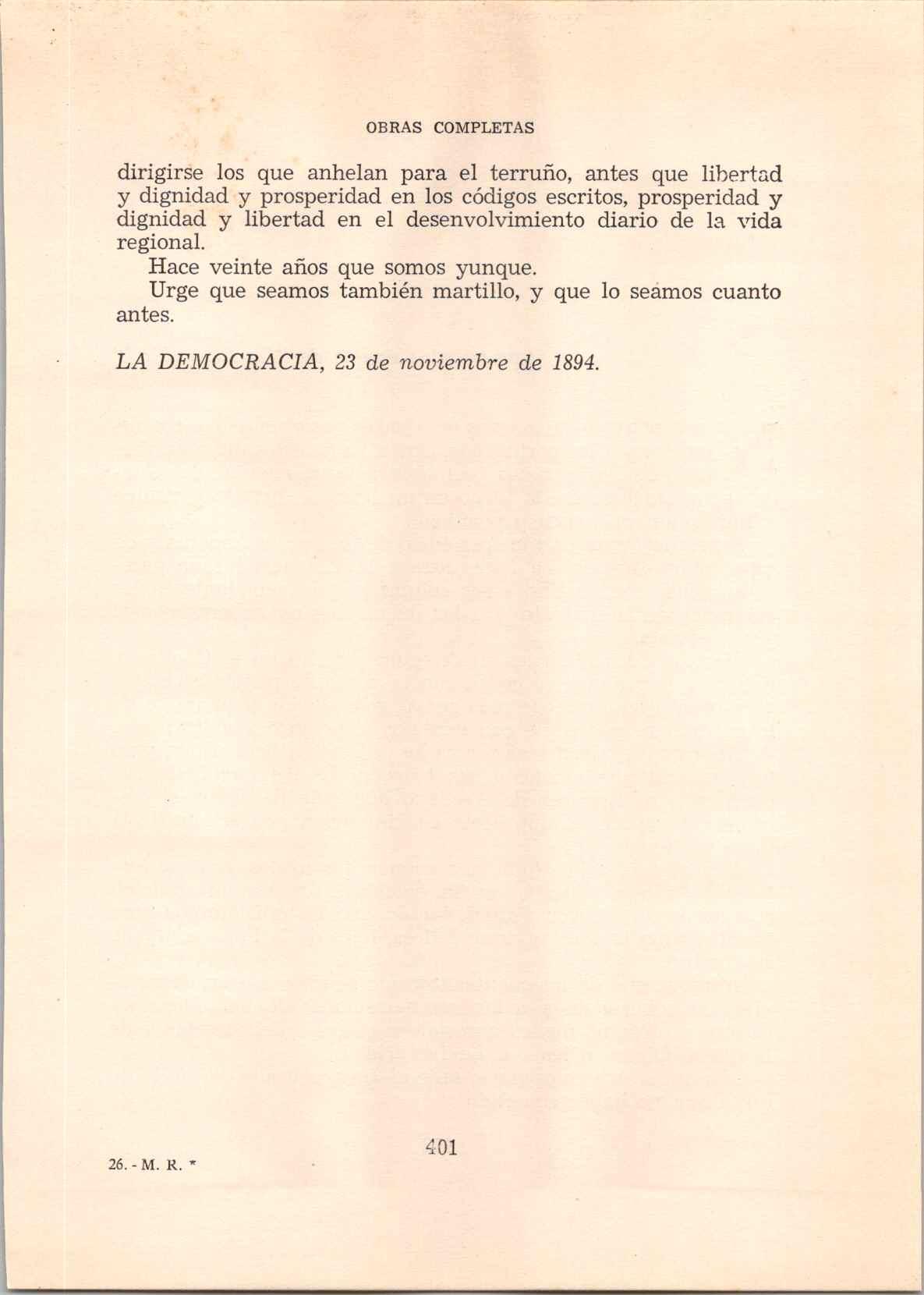 OBRAS COMPLETAS

dirigirse los que anhelan para el terruño, antes que libertad y dignidad y prosperidad en los códigos escritos, prosperidad y dignidad y libertad en el desenvolvimiento diario de la vida regional.

Hace veinte años que somos yunque.

Urge que seamos también martillo, y que lo seamos cuanto antes.

LA DEMOCRACIA, 23 de noviembre de 1894.

401

26. - M. R. *